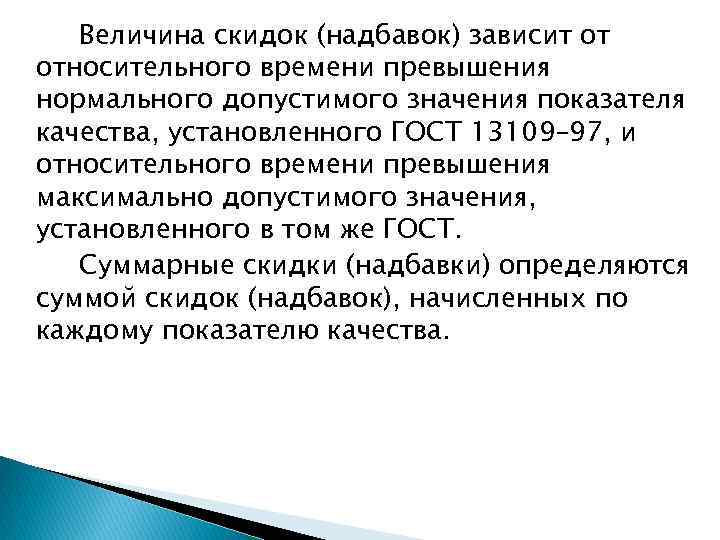 Величина скидок (надбавок) зависит от относительного времени превышения нормального допустимого значения показателя качества, установленного ГОСТ 13109–97, и относительного времени превышения максимально допустимого значения, установленного в том же ГОСТ.

Суммарные скидки (надбавки) определяются суммой скидок (надбавок), начисленных по каждому показателю качества.